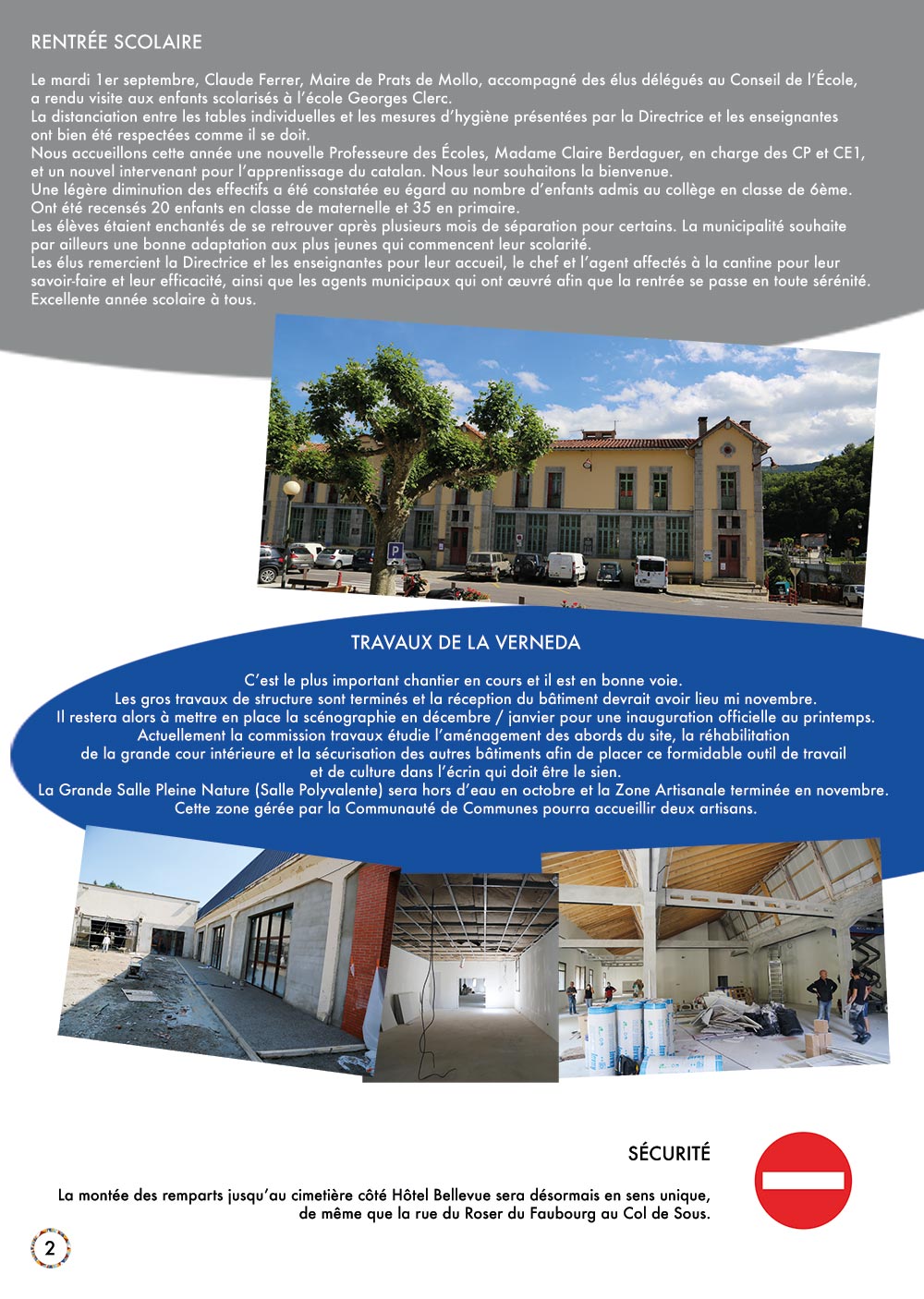 RENTRÉE SCOLAIRE

Le mardi 1er septembre, Claude Ferrer, Maire de Prats de Mollo, accompagné des élus délégués au Conseil de l'École, a rendu visite aux enfants scolarisés à l'école Georges Clerc.
La distanciation entre les tables individuelles et les mesures d'hygiène présentées par la Directrice et les enseignantes ont bien été respectées comme il se doit.
Nous accueillons cette année une nouvelle Professeure des Écoles, Madame Claire Berdaguer, en charge des CP et CE1, et un nouvel intervenant pour l'apprentissage du catalan. Nous leur souhaitons la bienvenue.
Une légère diminution des effectifs a été constatée eu égard au nombre d'enfants admis au collège en classe de 6ème.
Ont été recensés 20 enfants en classe de maternelle et 35 en primaire.
Les élèves étaient enchantés de se retrouver après plusieurs mois de séparation pour certains. La municipalité souhaite par ailleurs une bonne adaptation aux plus jeunes qui commencent leur scolarité.
Les élus remercient la Directrice et les enseignantes pour leur accueil, le chef et l'agent affectés à la cantine pour leur savoir-faire et leur efficacité, ainsi que les agents municipaux qui ont œuvré afin que la rentrée se passe en toute sérénité.
Excellente année scolaire à tous.

TRAVAUX DE LA VERNEDA

C'est le plus important chantier en cours et il est en bonne voie.
Les gros travaux de structure sont terminés et la réception du bâtiment devrait avoir lieu mi novembre.
Il restera alors à mettre en place la scénographie en décembre / janvier pour une inauguration officielle au printemps.
Actuellement la commission travaux étudie l'aménagement des abords du site, la réhabilitation de la grande cour intérieure et la sécurisation des autres bâtiments afin de placer ce formidable outil de travail et de culture dans l'écrin qui doit être le sien.
La Grande Salle Pleine Nature (Salle Polyvalente) sera hors d'eau en octobre et la Zone Artisanale terminée en novembre.
Cette zone gérée par la Communauté de Communes pourra accueillir deux artisans.

SÉCURITÉ

La montée des remparts jusqu'au cimetière côté Hôtel Bellevue sera désormais en sens unique, de même que la rue du Roser du Faubourg au Col de Sous.

2